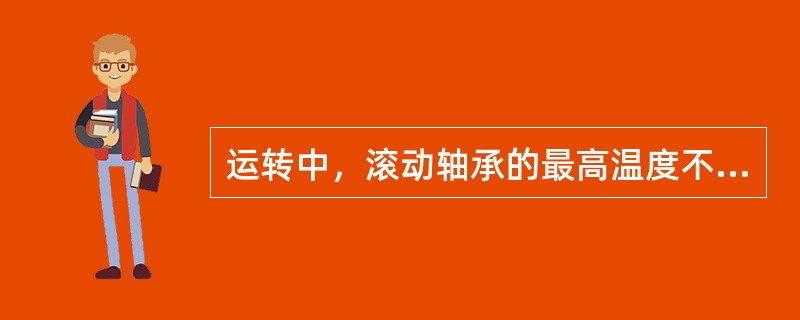 运转中，滚动轴承的最高温度不...